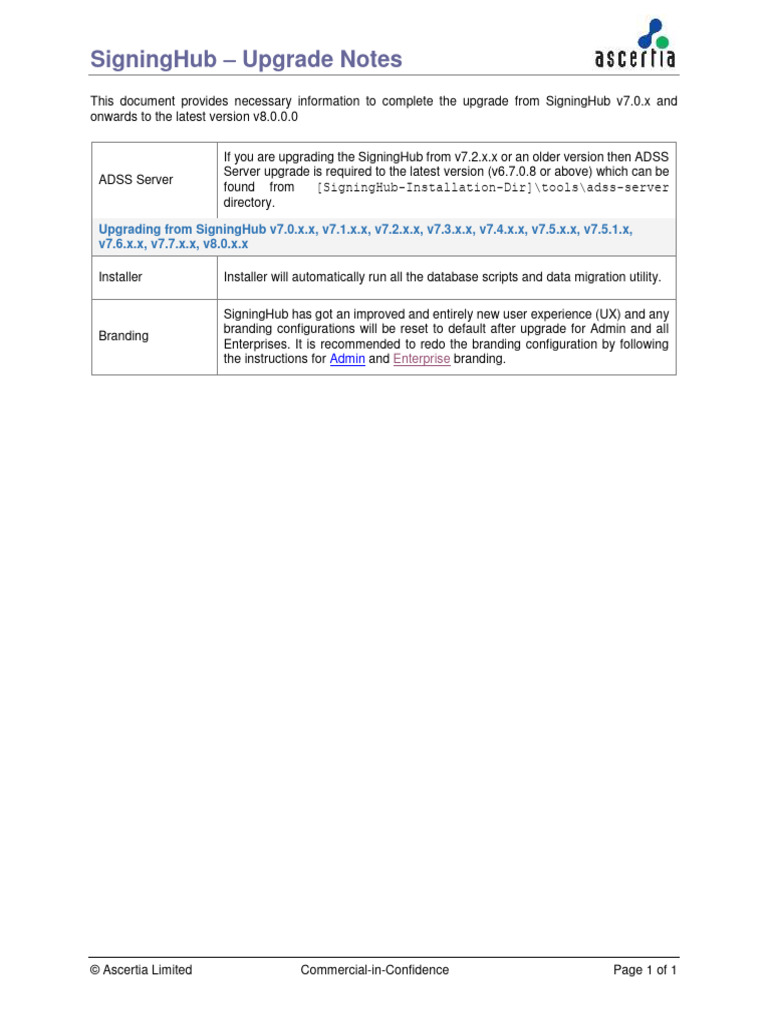 SigningHub – Upgrade Notes

ascertia

This document provides necessary information to complete the upgrade from SigningHub v7.0.x and onwards to the latest version v8.0.0.0

| ADSS Server | If you are upgrading the SigningHub from v7.2.x.x or an older version then ADSS Server upgrade is required to the latest version (v6.7.0.8 or above) which can be found from [SigningHub-Installation-Dir]\tools\adss-server directory. |
|---|---|
| Upgrading from SigningHub v7.0.x.x, v7.1.x.x, v7.2.x.x, v7.3.x.x, v7.4.x.x, v7.5.x.x, v7.5.1.x, v7.6.x.x, v7.7.x.x, v8.0.x.x | |
| Installer | Installer will automatically run all the database scripts and data migration utility. |
| Branding | SigningHub has got an improved and entirely new user experience (UX) and any branding configurations will be reset to default after upgrade for Admin and all Enterprises. It is recommended to redo the branding configuration by following the instructions for Admin and Enterprise branding. |

© Ascertia Limited
Commercial-in-Confidence
Page 1 of 1